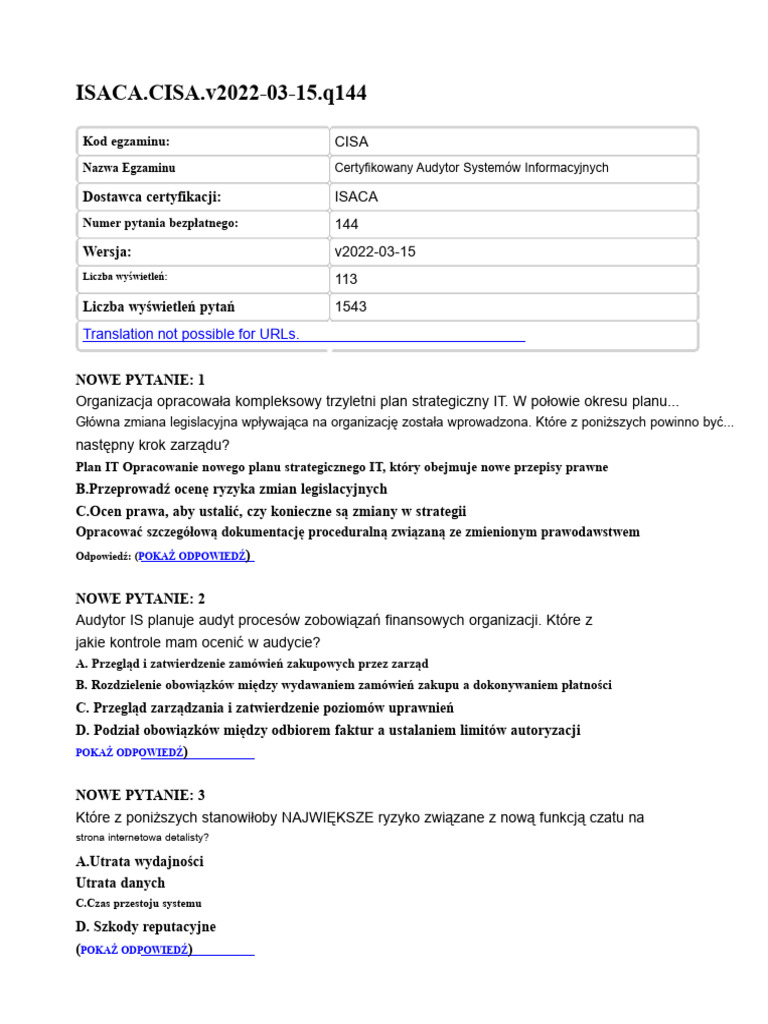 ISACA.CISA.v2022-03-15.q144

| Kod egzaminu: | CISA |
|---|---|
| Nazwa Egzaminu | Certyfikowany Audytor Systemów Informacyjnych |
| Dostawca certyfikacji: | ISACA |
| Numer pytania bezpłatnego: | 144 |
| Wersja: | v2022-03-15 |
| Liczba wyświetleń: | 113 |
| Liczba wyświetleń pytań | 1543 |
| Translation not possible for URLs. | |

NOWE PYTANIE: 1
Organizacja opracowała kompleksowy trzyletni plan strategiczny IT. W połowie okresu planu... Główna zmiana legislacyjna wpływająca na organizację została wprowadzona. Które z poniższych powinno być... następny krok zarządu?
Plan IT Opracowanie nowego planu strategicznego IT, który obejmuje nowe przepisy prawne
B.Przeprowadź ocenę ryzyka zmian legislacyjnych
C.Ocen prawa, aby ustalić, czy konieczne są zmiany w strategii
Opracować szczegółową dokumentację proceduralną związaną ze zmienionym prawodawstwem
Odpowiedź: (POKAŻ ODPOWIEDŹ)

NOWE PYTANIE: 2
Audytor IS planuje audyt procesów zobowiązań finansowych organizacji. Które z jakie kontrole mam ocenić w audycie?
A. Przegląd i zatwierdzenie zamówień zakupowych przez zarząd
B. Rozdzielenie obowiązków między wydawaniem zamówień zakupu a dokonywaniem płatności
C. Przegląd zarządzania i zatwierdzenie poziomów uprawnień
D. Podział obowiązków między odbiorem faktur a ustalaniem limitów autoryzacji
POKAŻ ODPOWIEDŹ)

NOWE PYTANIE: 3
Które z poniższych stanowiłoby NAJWIĘKSZE ryzyko związane z nową funkcją czatu na strona internetowa detalisty?
A.Utrata wydajności
Utrata danych
C.Czas przestoju systemu
D. Szkody reputacyjne
(POKAŻ ODPOWIEDŹ)